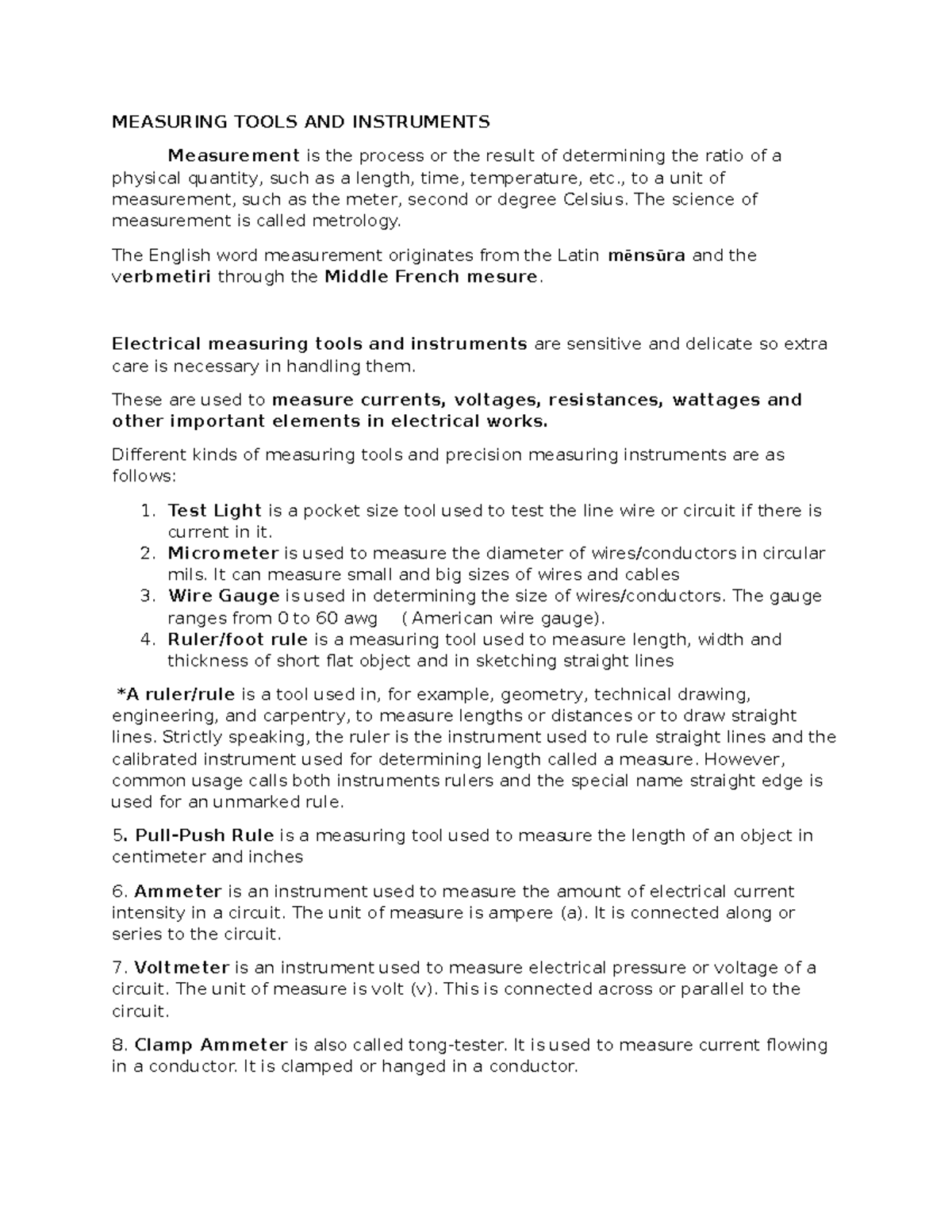 MEASURING TOOLS AND INSTRUMENTS

Measurement is the process or the result of determining the ratio of a physical quantity, such as a length, time, temperature, etc., to a unit of measurement, such as the meter, second or degree Celsius. The science of measurement is called metrology.

The English word measurement originates from the Latin mēnsūra and the verbmetiri through the Middle French mesure.

Electrical measuring tools and instruments are sensitive and delicate so extra care is necessary in handling them.

These are used to measure currents, voltages, resistances, wattages and other important elements in electrical works.

Different kinds of measuring tools and precision measuring instruments are as follows:

1. Test Light is a pocket size tool used to test the line wire or circuit if there is current in it.
2. Micrometer is used to measure the diameter of wires/conductors in circular mils. It can measure small and big sizes of wires and cables
3. Wire Gauge is used in determining the size of wires/conductors. The gauge ranges from 0 to 60 awg ( American wire gauge).
4. Ruler/foot rule is a measuring tool used to measure length, width and thickness of short flat object and in sketching straight lines

*A ruler/rule is a tool used in, for example, geometry, technical drawing, engineering, and carpentry, to measure lengths or distances or to draw straight lines. Strictly speaking, the ruler is the instrument used to rule straight lines and the calibrated instrument used for determining length called a measure. However, common usage calls both instruments rulers and the special name straight edge is used for an unmarked rule.

5. Pull-Push Rule is a measuring tool used to measure the length of an object in centimeter and inches

6. Ammeter is an instrument used to measure the amount of electrical current intensity in a circuit. The unit of measure is ampere (a). It is connected along or series to the circuit.

7. Voltmeter is an instrument used to measure electrical pressure or voltage of a circuit. The unit of measure is volt (v). This is connected across or parallel to the circuit.

8. Clamp Ammeter is also called tong-tester. It is used to measure current flowing in a conductor. It is clamped or hanged in a conductor.